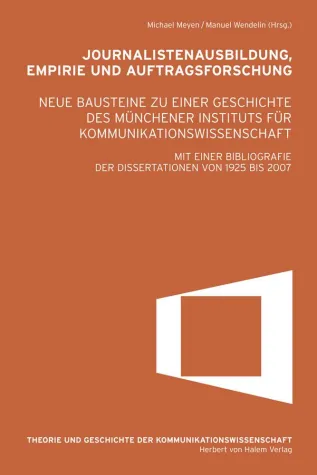 Michael Meyen / Manuel Wendelin (Hrsg.)

JOURNALISTENAUSBILDUNG, EMPIRIE UND AUFTRAGSFORSCHUNG

NEUE BAUSTEINE ZU EINER GESCHICHTE DES MÜNCHENER INSTITUTS FÜR KOMMUNIKATIONSWISSENSCHAFT

MIT EINER BIBLIOGRAFIE DER DISSERTATIONEN VON 1925 BIS 2007

THEORIE UND GESCHICHTE DER KOMMUNIKATIONSWISSENSCHAFT
Herbert von Halem Verlag